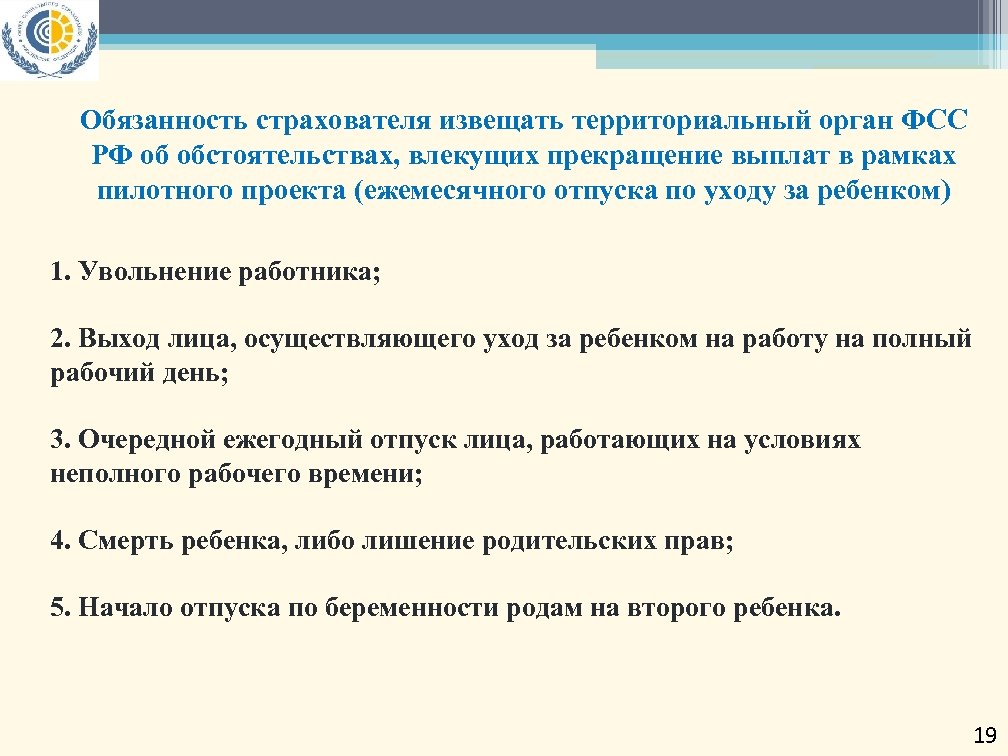 Обязанность страхователя извещать территориальный орган ФСС РФ об обстоятельствах, влекущих прекращение выплат в рамках пилотного проекта (ежемесячного отпуска по уходу за ребенком)

1. Увольнение работника;

2. Выход лица, осуществляющего уход за ребенком на работу на полный рабочий день;

3. Очередной ежегодный отпуск лица, работающих на условиях неполного рабочего времени;

4. Смерть ребенка, либо лишение родительских прав;

5. Начало отпуска по беременности родам на второго ребенка.

19